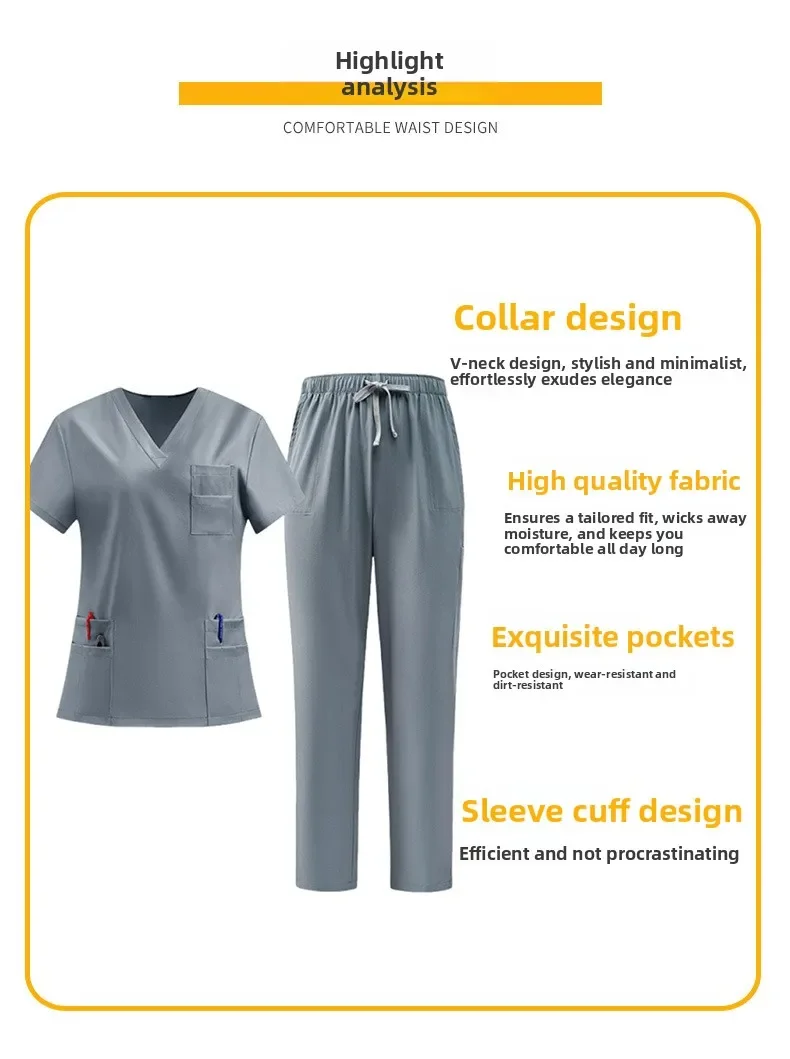 Highlight
analysis

COMFORTABLE WAIST DESIGN

Collar design

V-neck design, stylish and minimalist, effortlessly exudes elegance

High quality fabric

Ensures a tailored fit, wicks away moisture, and keeps you comfortable all day long

Exquisite pockets

Pocket design, wear-resistant and dirt-resistant

Sleeve cuff design

Efficient and not procrastinating